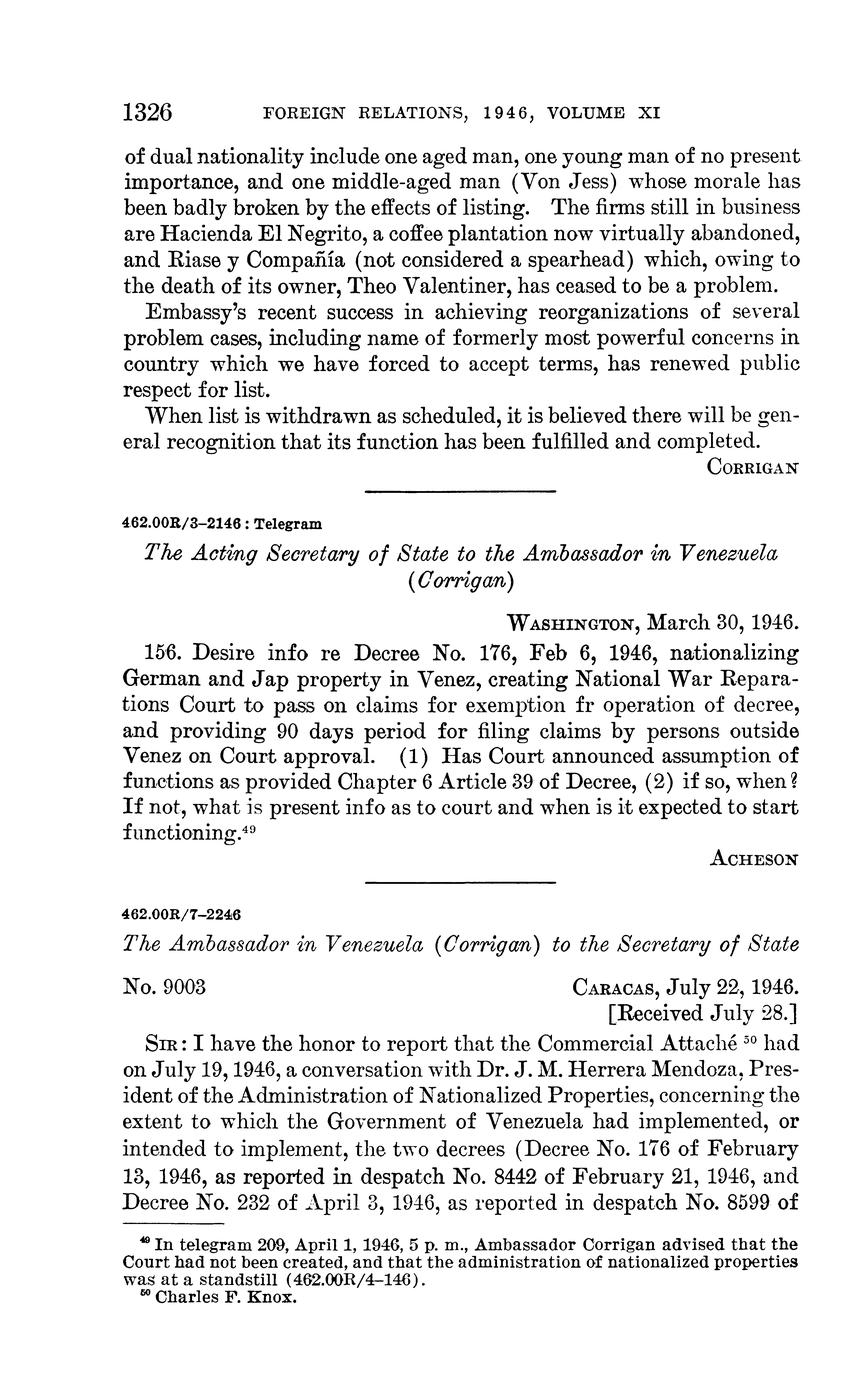 1326 FOREIGN RELATIONS, 1946, VOLUME XI

of dual nationality include one aged man, one young man of no present importance, and one middle-aged man (Von Jess) whose morale has been badly broken by the effects of listing. The firms still in business are Hacienda El Negrito, a coffee plantation now virtually abandoned, and Riase y Compañía (not considered a spearhead) which, owing to the death of its owner, Theo Valentiner, has ceased to be a problem.

Embassy's recent success in achieving reorganizations of several problem cases, including name of formerly most powerful concerns in country which we have forced to accept terms, has renewed public respect for list.

When list is withdrawn as scheduled, it is believed there will be general recognition that its function has been fulfilled and completed.

CORRIGAN

462.00R/3–2146 : Telegram

The Acting Secretary of State to the Ambassador in Venezuela (Corrigan)

WASHINGTON, March 30, 1946.

156. Desire info re Decree No. 176, Feb 6, 1946, nationalizing German and Jap property in Venez, creating National War Reparations Court to pass on claims for exemption fr operation of decree, and providing 90 days period for filing claims by persons outside Venez on Court approval. (1) Has Court announced assumption of functions as provided Chapter 6 Article 39 of Decree, (2) if so, when? If not, what is present info as to court and when is it expected to start functioning.$^{49}$

ACHESON

462.00R/7–2246

The Ambassador in Venezuela (Corrigan) to the Secretary of State

No. 9003

CARACAS, July 22, 1946.
[Received July 28.]

SIR: I have the honor to report that the Commercial Attaché $^{50}$ had on July 19, 1946, a conversation with Dr. J. M. Herrera Mendoza, President of the Administration of Nationalized Properties, concerning the extent to which the Government of Venezuela had implemented, or intended to implement, the two decrees (Decree No. 176 of February 13, 1946, as reported in despatch No. 8442 of February 21, 1946, and Decree No. 232 of April 3, 1946, as reported in despatch No. 8599 of

$^{49}$ In telegram 209, April 1, 1946, 5 p. m., Ambassador Corrigan advised that the Court had not been created, and that the administration of nationalized properties was at a standstill (462.00R/4–146).
$^{50}$ Charles F. Knox.